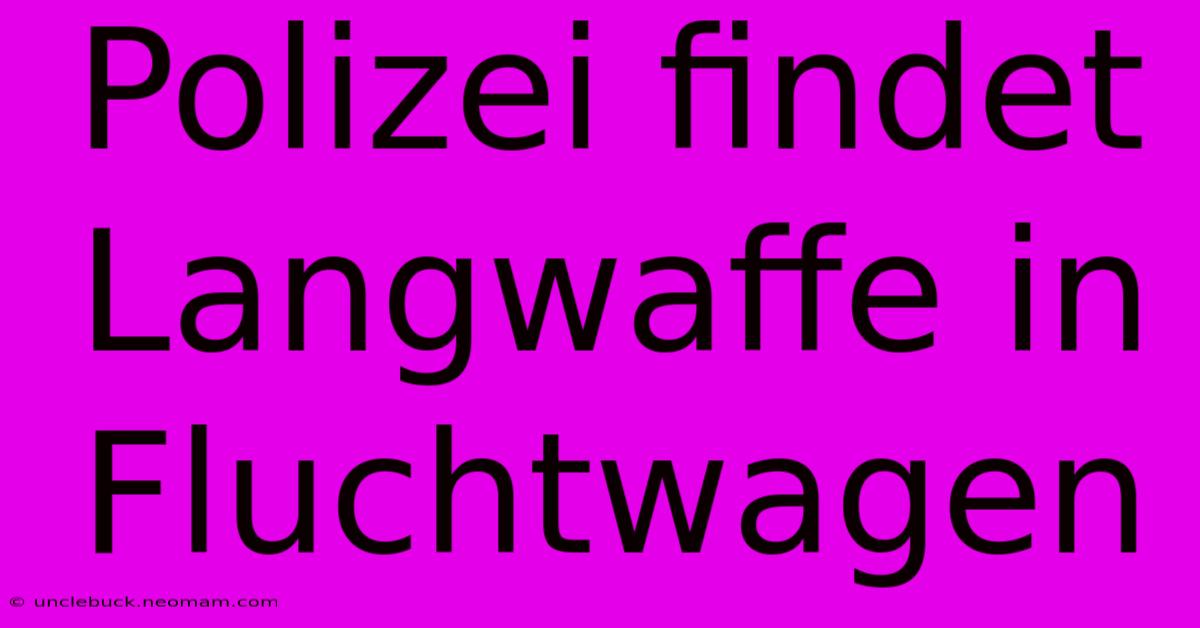 Polizei findet Langwaffe in Fluchtwagen

© unclebuck.neomam.com